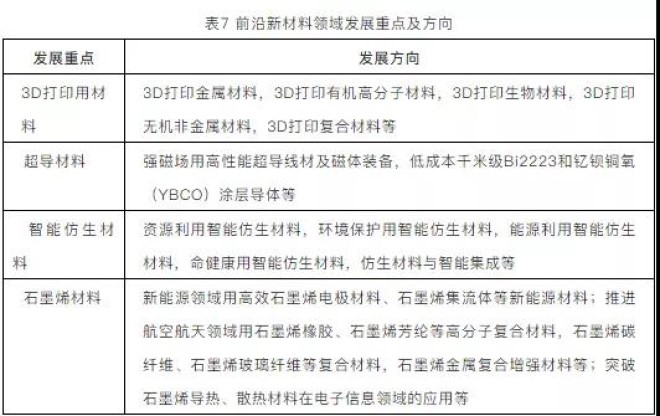 表7 前沿新材料领域发展重点及方向

| 发展重点 | 发展方向 |
|---|---|
| 3D打印用材料 | 3D打印金属材料，3D打印有机高分子材料，3D打印生物材料，3D打印无机非金属材料，3D打印复合材料等 |
| 超导材料 | 强磁场用高性能超导线材及磁体装备，低成本千米级Bi2223和钇钡铜氧（YBCO）涂层导体等 |
| 智能仿生材料 | 资源利用智能仿生材料，环境保护用智能仿生材料，能源利用智能仿生材料，命健康用智能仿生材料，仿生材料与智能集成等 |
| 石墨烯材料 | 新能源领域用高效石墨烯电极材料、石墨烯集流体等新能源材料；推进航空航天领域用石墨烯橡胶、石墨烯芳纶等高分子复合材料，石墨烯碳纤维、石墨烯玻璃纤维等复合材料，石墨烯金属复合增强材料等；突破石墨烯导热、散热材料在电子信息领域的应用等 |